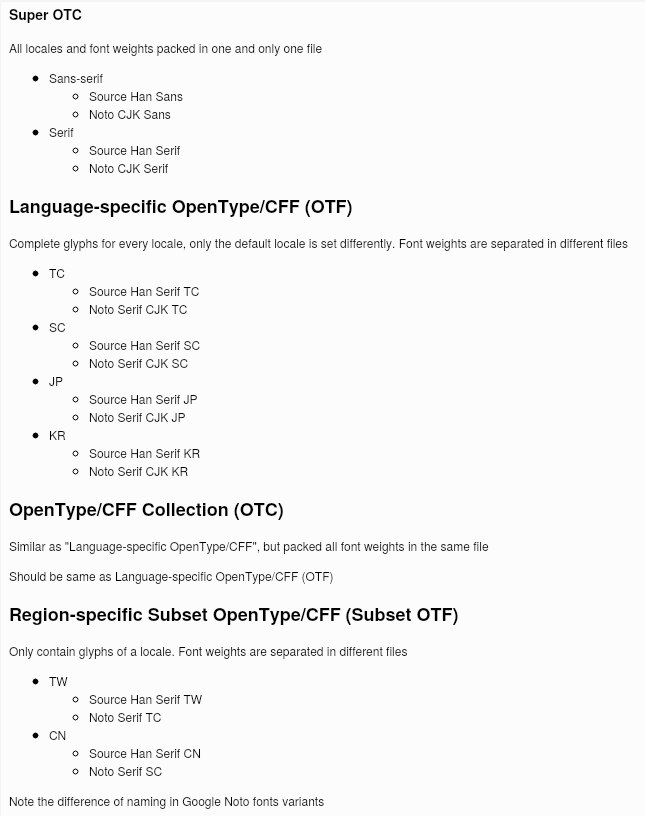 Super OTC

All locales and font weights packed in one and only one file

- Sans-serif
  - Source Han Sans
  - Noto CJK Sans
- Serif
  - Source Han Serif
  - Noto CJK Serif

Language-specific OpenType/CFF (OTF)

Complete glyphs for every locale, only the default locale is set differently. Font weights are separated in different files

- TC
  - Source Han Serif TC
  - Noto Serif CJK TC
- SC
  - Source Han Serif SC
  - Noto Serif CJK SC
- JP
  - Source Han Serif JP
  - Noto Serif CJK JP
- KR
  - Source Han Serif KR
  - Noto Serif CJK KR

OpenType/CFF Collection (OTC)

Similar as "Language-specific OpenType/CFF", but packed all font weights in the same file

Should be same as Language-specific OpenType/CFF (OTF)

Region-specific Subset OpenType/CFF (Subset OTF)

Only contain glyphs of a locale. Font weights are separated in different files

- TW
  - Source Han Serif TW
  - Noto Serif TC
- CN
  - Source Han Serif CN
  - Noto Serif SC

Note the difference of naming in Google Noto fonts variants